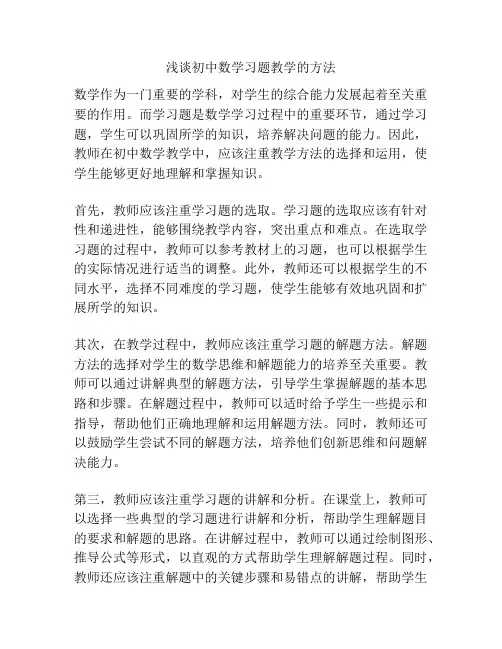 浅谈初中数学习题教学的方法

数学作为一门重要的学科，对学生的综合能力发展起着至关重要的作用。而学习题是数学学习过程中的重要环节，通过学习题，学生可以巩固所学的知识，培养解决问题的能力。因此，教师在初中数学教学中，应该注重教学方法的选择和运用，使学生能够更好地理解和掌握知识。

首先，教师应该注重学习题的选取。学习题的选取应该有针对性和递进性，能够围绕教学内容，突出重点和难点。在选取学习题的过程中，教师可以参考教材上的习题，也可以根据学生的实际情况进行适当的调整。此外，教师还可以根据学生的不同水平，选择不同难度的学习题，使学生能够有效地巩固和扩展所学的知识。

其次，在教学过程中，教师应该注重学习题的解题方法。解题方法的选择对学生的数学思维和解题能力的培养至关重要。教师可以通过讲解典型的解题方法，引导学生掌握解题的基本思路和步骤。在解题过程中，教师可以适时给予学生一些提示和指导，帮助他们正确地理解和运用解题方法。同时，教师还可以鼓励学生尝试不同的解题方法，培养他们创新思维和问题解决能力。

第三，教师应该注重学习题的讲解和分析。在课堂上，教师可以选择一些典型的学习题进行讲解和分析，帮助学生理解题目的要求和解题的思路。在讲解过程中，教师可以通过绘制图形、推导公式等形式，以直观的方式帮助学生理解解题过程。同时，教师还应该注重解题中的关键步骤和易错点的讲解，帮助学生